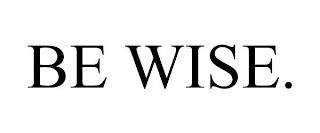 BE WISE.